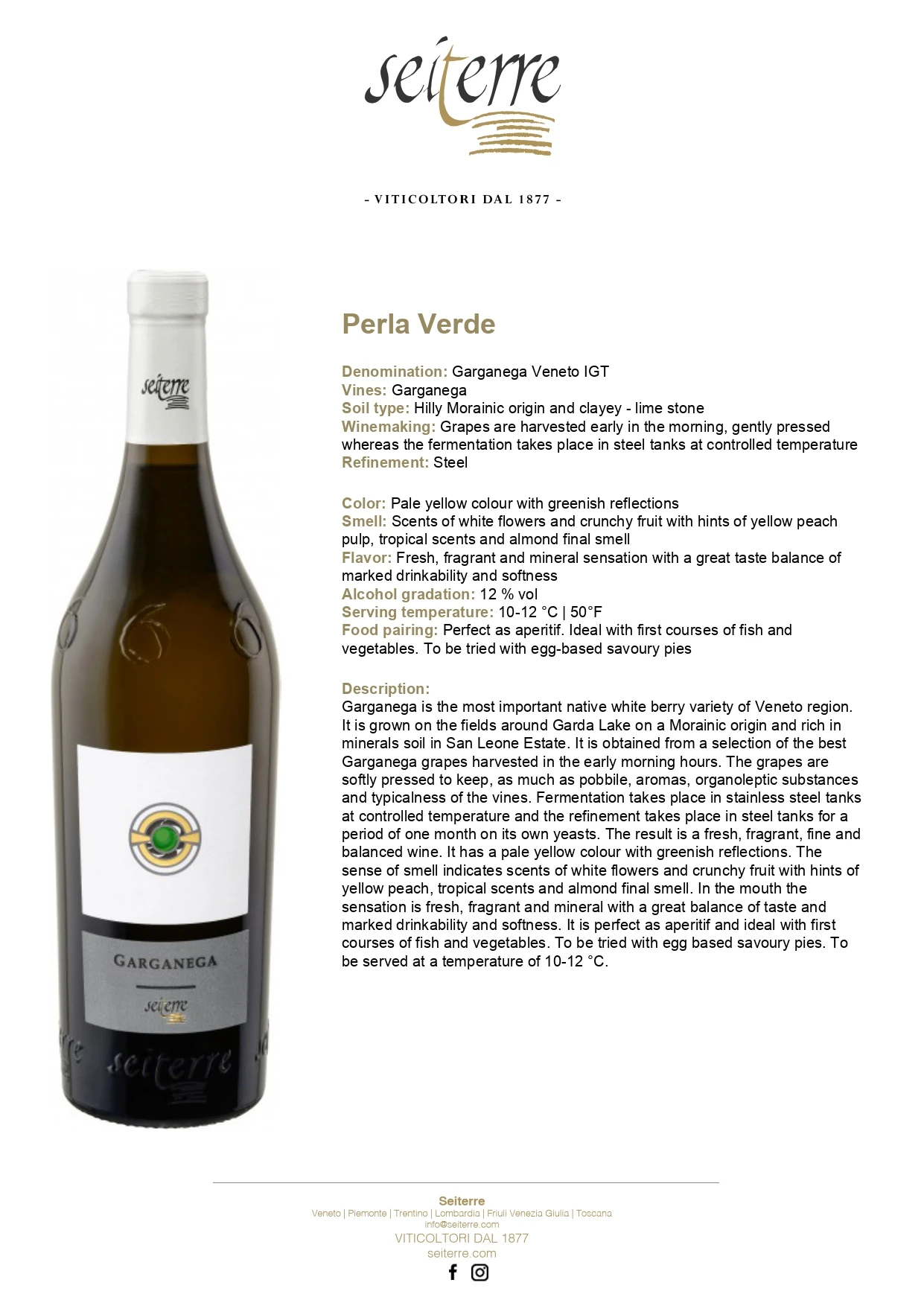 seiterre

- VITICOLTORI DAL 1877 -

seiterre

GARGANEGA

seiterre

seiterre

Perla Verde

Denomination: Garganega Veneto IGT
Vines: Garganega
Soil type: Hilly Morainic origin and clayey - lime stone
Winemaking: Grapes are harvested early in the morning, gently pressed whereas the fermentation takes place in steel tanks at controlled temperature
Refinement: Steel

Color: Pale yellow colour with greenish reflections
Smell: Scents of white flowers and crunchy fruit with hints of yellow peach pulp, tropical scents and almond final smell
Flavor: Fresh, fragrant and mineral sensation with a great taste balance of marked drinkability and softness
Alcohol gradation: 12 % vol
Serving temperature: 10-12 °C | 50°F
Food pairing: Perfect as aperitif. Ideal with first courses of fish and vegetables. To be tried with egg-based savoury pies

Description:
Garganega is the most important native white berry variety of Veneto region. It is grown on the fields around Garda Lake on a Morainic origin and rich in minerals soil in San Leone Estate. It is obtained from a selection of the best Garganega grapes harvested in the early morning hours. The grapes are softly pressed to keep, as much as pobbile, aromas, organoleptic substances and typicalness of the vines. Fermentation takes place in stainless steel tanks at controlled temperature and the refinement takes place in steel tanks for a period of one month on its own yeasts. The result is a fresh, fragrant, fine and balanced wine. It has a pale yellow colour with greenish reflections. The sense of smell indicates scents of white flowers and crunchy fruit with hints of yellow peach, tropical scents and almond final smell. In the mouth the sensation is fresh, fragrant and mineral with a great balance of taste and marked drinkability and softness. It is perfect as aperitif and ideal with first courses of fish and vegetables. To be tried with egg based savoury pies. To be served at a temperature of 10-12 °C.

Seiterre
Veneto | Piemonte | Trentino | Lombardia | Friuli Venezia Giulia | Toscana
info@seiterre.com
VITICOLTORI DAL 1877
seiterre.com